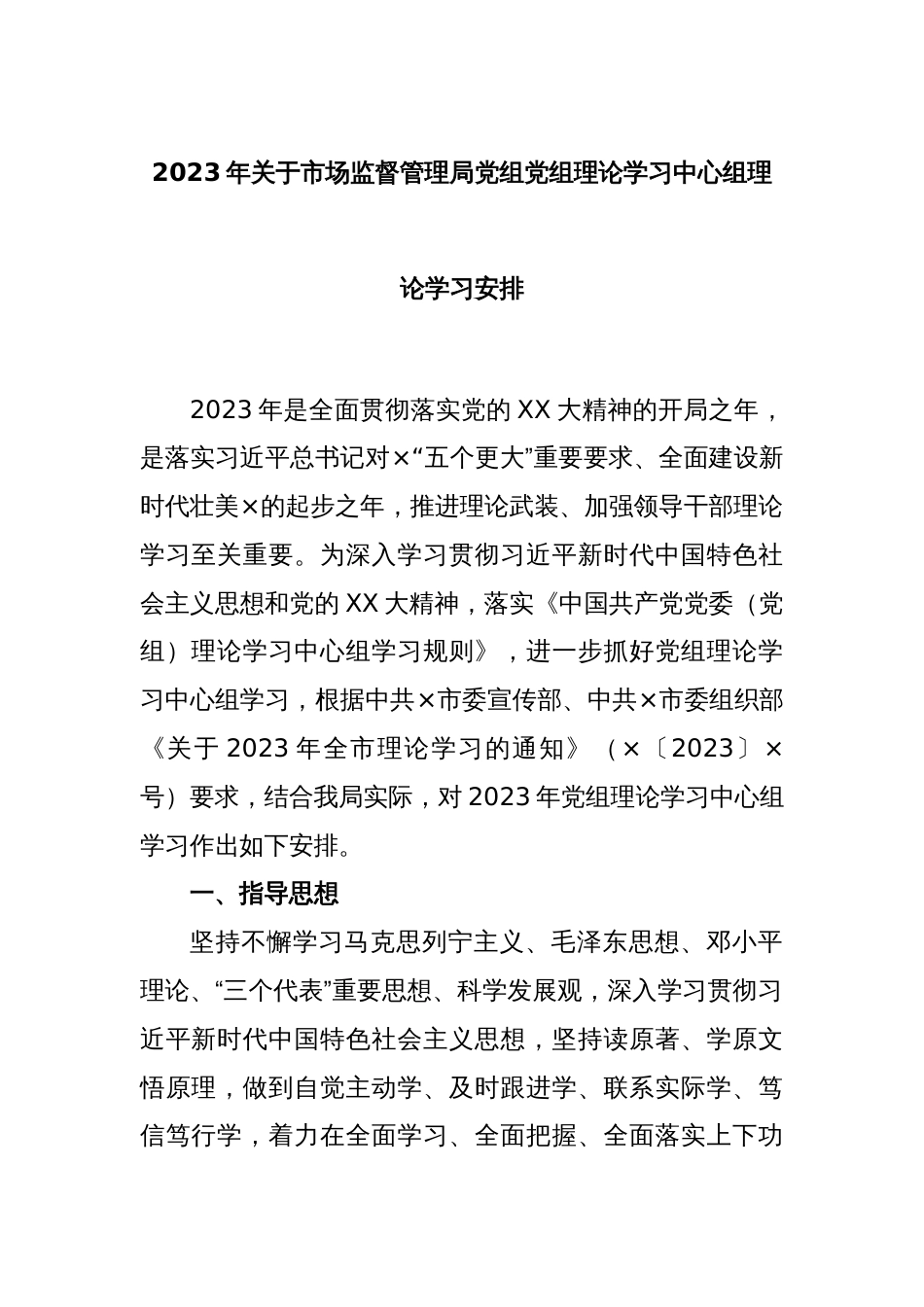 2023年关于市场监督管理局党组党组理论学习中心组理论学习安排

2023年是全面贯彻落实党的XX大精神的开局之年，是落实习近平总书记对×“五个更大”重要要求、全面建设新时代壮美×的起步之年，推进理论武装、加强领导干部理论学习至关重要。为深入学习贯彻习近平新时代中国特色社会主义思想和党的XX大精神，落实《中国共产党党委（党组）理论学习中心组学习规则》，进一步抓好党组理论学习中心组学习，根据中共×市委宣传部、中共×市委组织部《关于2023年全市理论学习的通知》（×〔2023〕×号）要求，结合我局实际，对2023年党组理论学习中心组学习作出如下安排。

一、指导思想

坚持不懈学习马克思列宁主义、毛泽东思想、邓小平理论、“三个代表”重要思想、科学发展观，深入学习贯彻习近平新时代中国特色社会主义思想，坚持读原著、学原文悟原理，做到自觉主动学、及时跟进学、联系实际学、笃信笃行学，着力在全面学习、全面把握、全面落实上下功